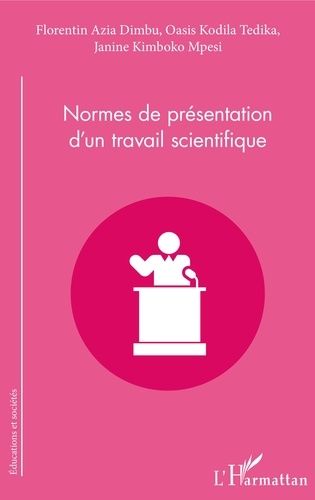 Florentin Azia Dimbu, Oasis Kodila Tedika, Janine Kimboko Mpesi

Normes de présentation d'un travail scientifique

Éducations et sociétés

L'Harmattan